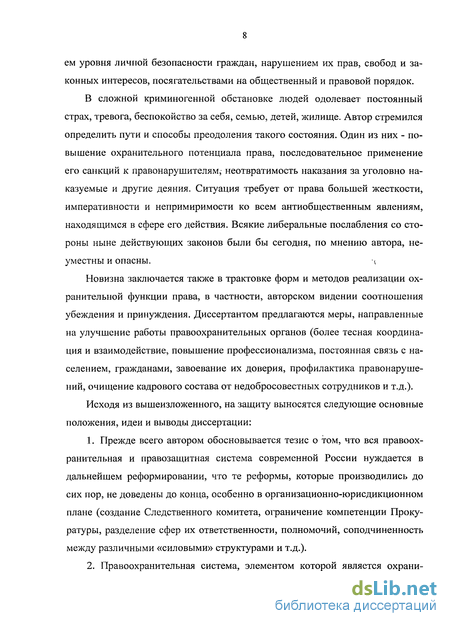 8

ем уровня личной безопасности граждан, нарушением их прав, свобод и законных интересов, посягательствами на общественный и правовой порядок.

В сложной криминогенной обстановке людей одолевает постоянный страх, тревога, беспокойство за себя, семью, детей, жилище. Автор стремился определить пути и способы преодоления такого состояния. Один из них - повышение охранительного потенциала права, последовательное применение его санкций к правонарушителям, неотвратимость наказания за уголовно наказуемые и другие деяния. Ситуация требует от права большей жесткости, императивности и непримиримости ко всем антиобщественным явлениям, находящимся в сфере его действия. Всякие либеральные послабления со стороны ныне действующих законов были бы сегодня, по мнению автора, неуместны и опасны.

Новизна заключается также в трактовке форм и методов реализации охранительной функции права, в частности, авторском видении соотношения убеждения и принуждения. Диссертантом предлагаются меры, направленные на улучшение работы правоохранительных органов (более тесная координация и взаимодействие, повышение профессионализма, постоянная связь с населением, гражданами, завоевание их доверия, профилактика правонарушений, очищение кадрового состава от недобросовестных сотрудников и т.д.).

Исходя из вышеизложенного, на защиту выносятся следующие основные положения, идеи и выводы диссертации:

1. Прежде всего автором обосновывается тезис о том, что вся правоохранительная и правозащитная система современной России нуждается в дальнейшем реформировании, что те реформы, которые производились до сих пор, не доведены до конца, особенно в организационно-юрисдикционном плане (создание Следственного комитета, ограничение компетенции Прокуратуры, разделение сфер их ответственности, полномочий, соподчиненность между различными «силовыми» структурами и т.д.).

2. Правоохранительная система, элементом которой является охрани-

dsLib.net
библиотека диссертаций